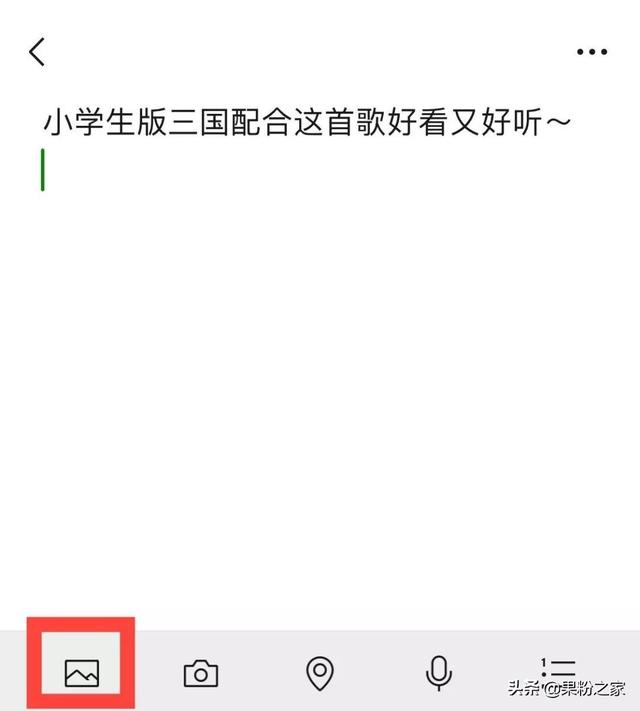 小学生版三国配合这首歌好看又好听～

头条 @果粉之家